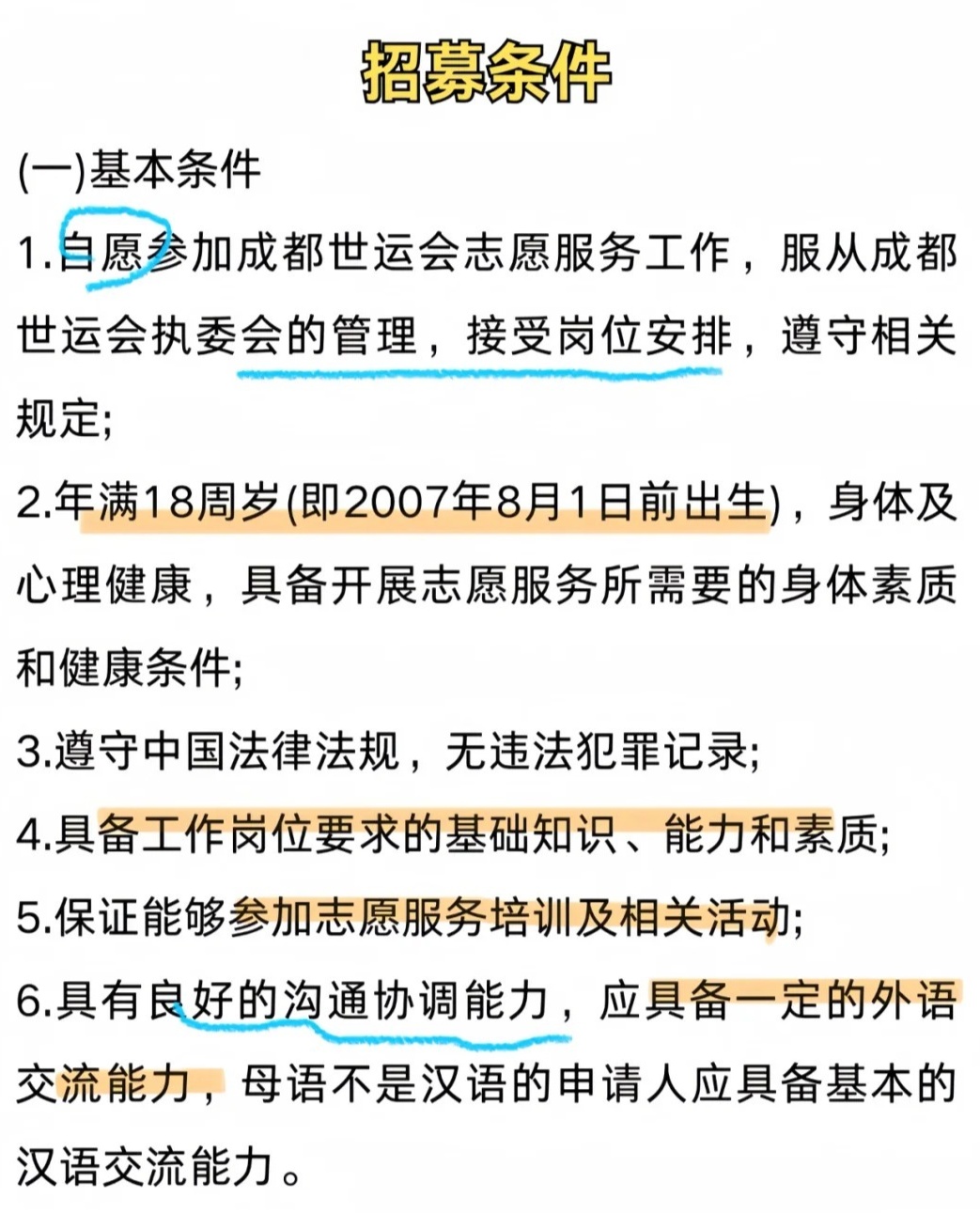 招募条件

(一)基本条件

1.自愿参加成都世运会志愿服务工作，服从成都世运会执委会的管理，接受岗位安排，遵守相关规定;

2.年满18周岁(即2007年8月1日前出生)，身体及心理健康，具备开展志愿服务所需要的身体素质和健康条件;

3.遵守中国法律法规，无违法犯罪记录;

4.具备工作岗位要求的基础知识、能力和素质;

5.保证能够参加志愿服务培训及相关活动;

6.具有良好的沟通协调能力，应具备一定的外语交流能力，母语不是汉语的申请人应具备基本的汉语交流能力。